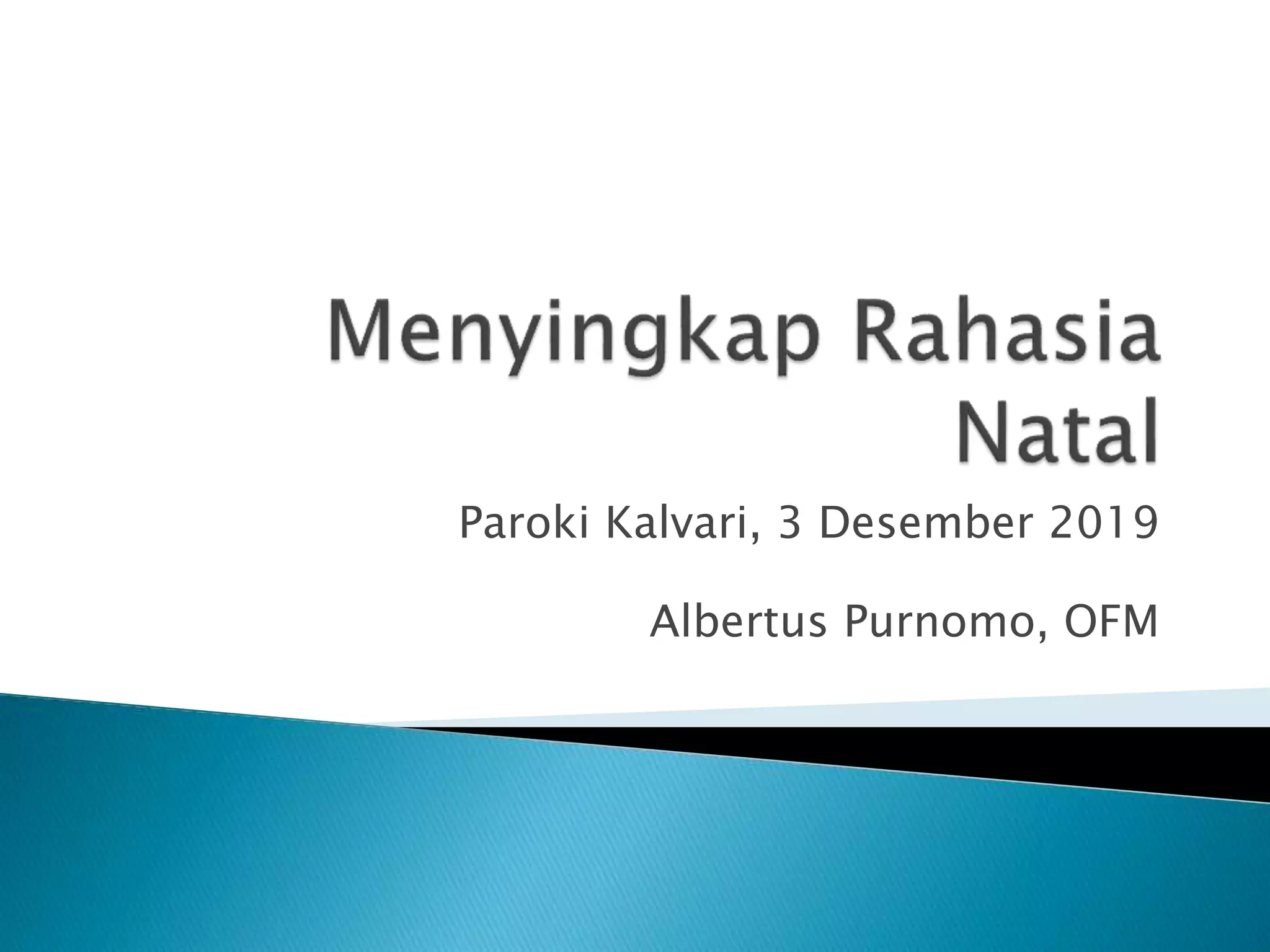 Menyingkap Rahasia Natal

Paroki Kalvari, 3 Desember 2019

Albertus Purnomo, OFM